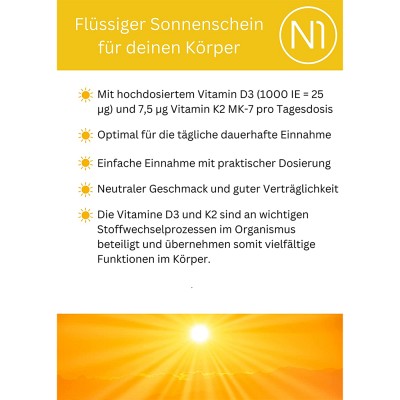 Flüssiger Sonnenschein für deinen Körper

N1

Mit hochdosiertem Vitamin D3 (1000 IE = 25 µg) und 7,5 µg Vitamin K2 MK-7 pro Tagesdosis

Optimal für die tägliche dauerhafte Einnahme

Einfache Einnahme mit praktischer Dosierung

Neutraler Geschmack und guter Verträglichkeit

Die Vitamine D3 und K2 sind an wichtigen Stoffwechselprozessen im Organismus beteiligt und übernehmen somit vielfältige Funktionen im Körper.